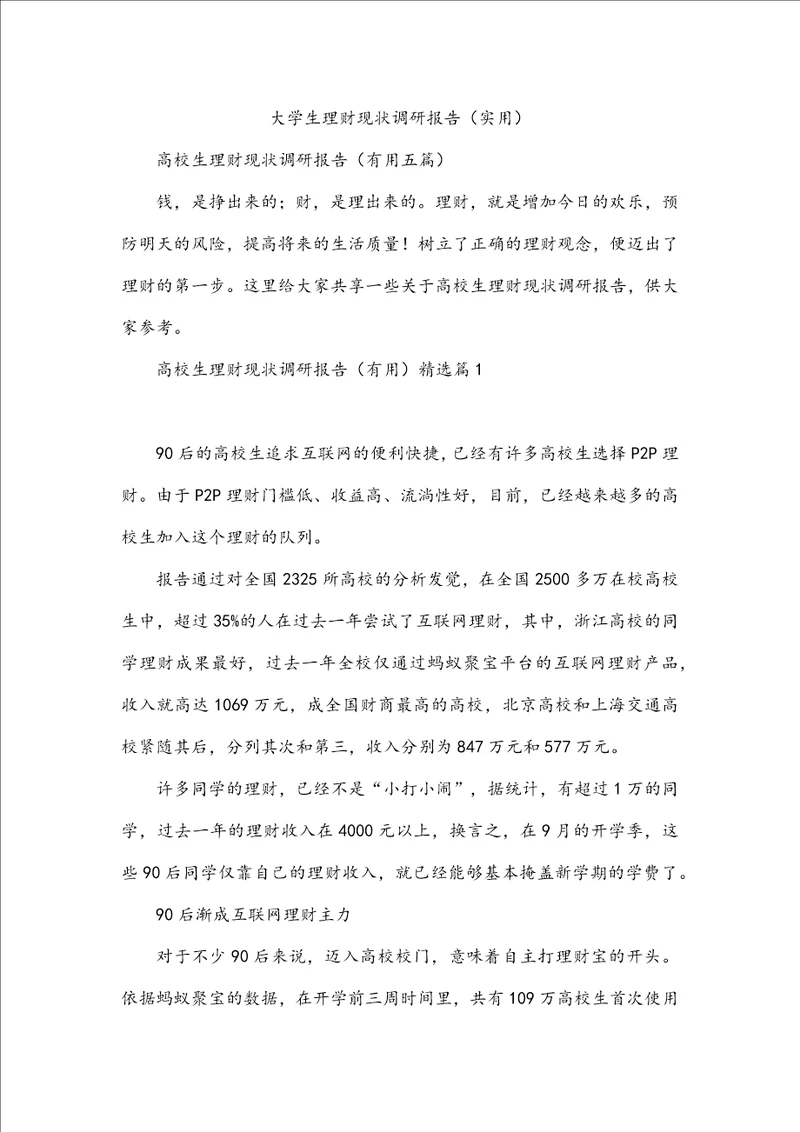 大学生理财现状调研报告（实用）

高校生理财现状调研报告（有用五篇）

钱，是挣出来的；财，是理出来的。理财，就是增加今日的欢乐，预防明天的风险，提高将来的生活质量！树立了正确的理财观念，便迈出了理财的第一步。这里给大家共享一些关于高校生理财现状调研报告，供大家参考。

高校生理财现状调研报告（有用）精选篇1

90后的高校生追求互联网的便利快捷，已经有许多高校生选择P2P理财。由于P2P理财门槛低、收益高、流淌性好，目前，已经越来越多的高校生加入这个理财的队列。

报告通过对全国2325所高校的分析发觉，在全国2500多万在校高校生中，超过35%的人在过去一年尝试了互联网理财，其中，浙江高校的同学理财成果最好，过去一年全校仅通过蚂蚁聚宝平台的互联网理财产品，收入就高达1069万元，成全国财商最高的高校，北京高校和上海交通高校紧随其后，分列其次和第三，收入分别为847万元和577万元。

许多同学的理财，已经不是“小打小闹”，据统计，有超过1万的同学，过去一年的理财收入在4000元以上，换言之，在9月的开学季，这些90后同学仅靠自己的理财收入，就已经能够基本掩盖新学期的学费了。

90后渐成互联网理财主力

对于不少90后来说，迈入高校校门，意味着自主打理财宝的开头。依据蚂蚁聚宝的数据，在开学前三周时间里，共有109万高校生首次使用